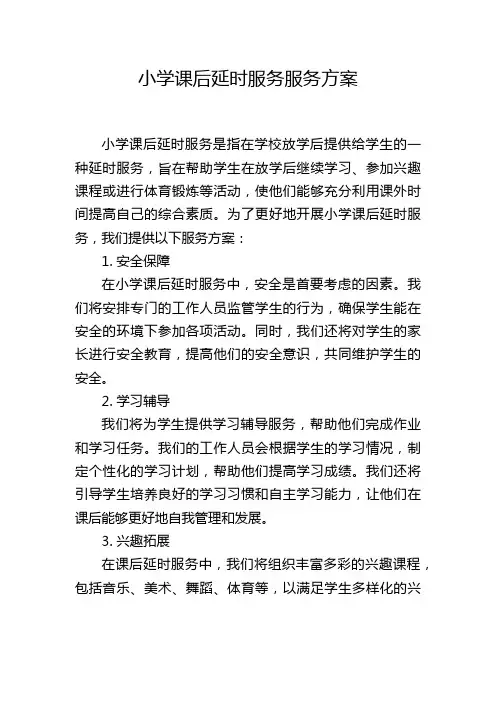 小学课后延时服务服务方案

小学课后延时服务是指在学校放学后提供给学生的一种延时服务，旨在帮助学生在放学后继续学习、参加兴趣课程或进行体育锻炼等活动，使他们能够充分利用课外时间提高自己的综合素质。为了更好地开展小学课后延时服务，我们提供以下服务方案：

1. 安全保障

在小学课后延时服务中，安全是首要考虑的因素。我们将安排专门的工作人员监管学生的行为，确保学生能在安全的环境下参加各项活动。同时，我们还将对学生的家长进行安全教育，提高他们的安全意识，共同维护学生的安全。

2. 学习辅导

我们将为学生提供学习辅导服务，帮助他们完成作业和学习任务。我们的工作人员会根据学生的学习情况，制定个性化的学习计划，帮助他们提高学习成绩。我们还将引导学生培养良好的学习习惯和自主学习能力，让他们在课后能够更好地自我管理和发展。

3. 兴趣拓展

在课后延时服务中，我们将组织丰富多彩的兴趣课程，包括音乐、美术、舞蹈、体育等，以满足学生多样化的兴